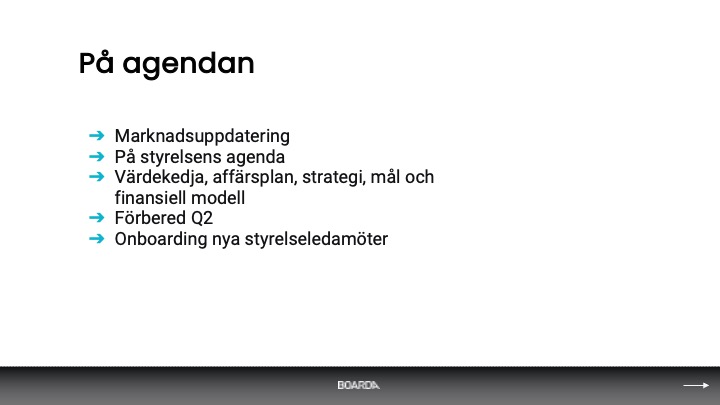 På agendan

➔ Marknadsuppdatering
➔ På styrelsens agenda
➔ Värdekedja, affärsplan, strategi, mål och finansiell modell
➔ Förbered Q2
➔ Onboarding nya styrelseledamöter

BOARDA